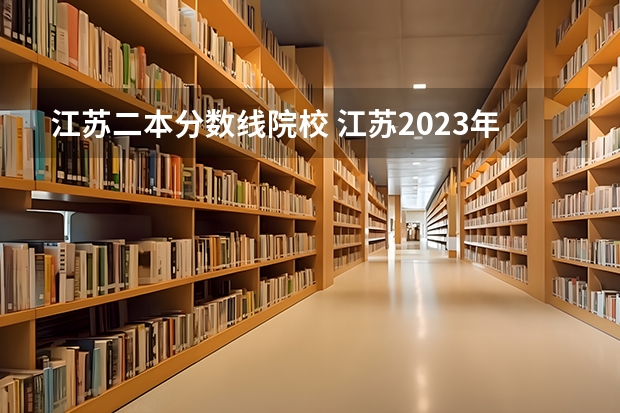 江苏二本分数线院校 江苏2023年